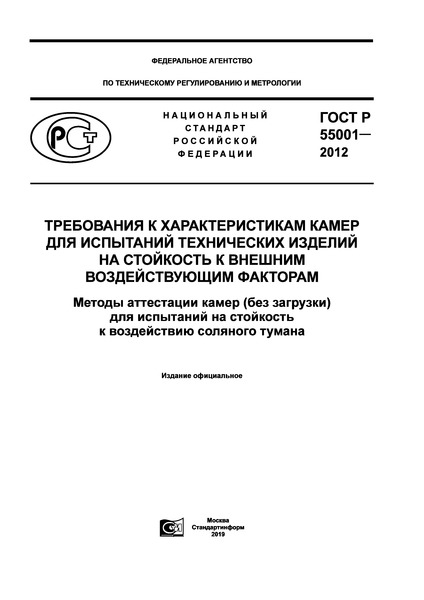 ФЕДЕРАЛЬНОЕ АГЕНТСТВО

ПО ТЕХНИЧЕСКОМУ РЕГУЛИРОВАНИЮ И МЕТРОЛОГИИ

РСТ

НАЦИОНАЛЬНЫЙ СТАНДАРТ РОССИЙСКОЙ ФЕДЕРАЦИИ

ГОСТ Р 55001— 2012

ТРЕБОВАНИЯ К ХАРАКТЕРИСТИКАМ КАМЕР ДЛЯ ИСПЫТАНИЙ ТЕХНИЧЕСКИХ ИЗДЕЛИЙ НА СТОЙКОСТЬ К ВНЕШНИМ ВОЗДЕЙСТВУЮЩИМ ФАКТОРАМ

Методы аттестации камер (без загрузки) для испытаний на стойкость к воздействию соляного тумана

Издание официальное

Москва
Стандартинформ
2019